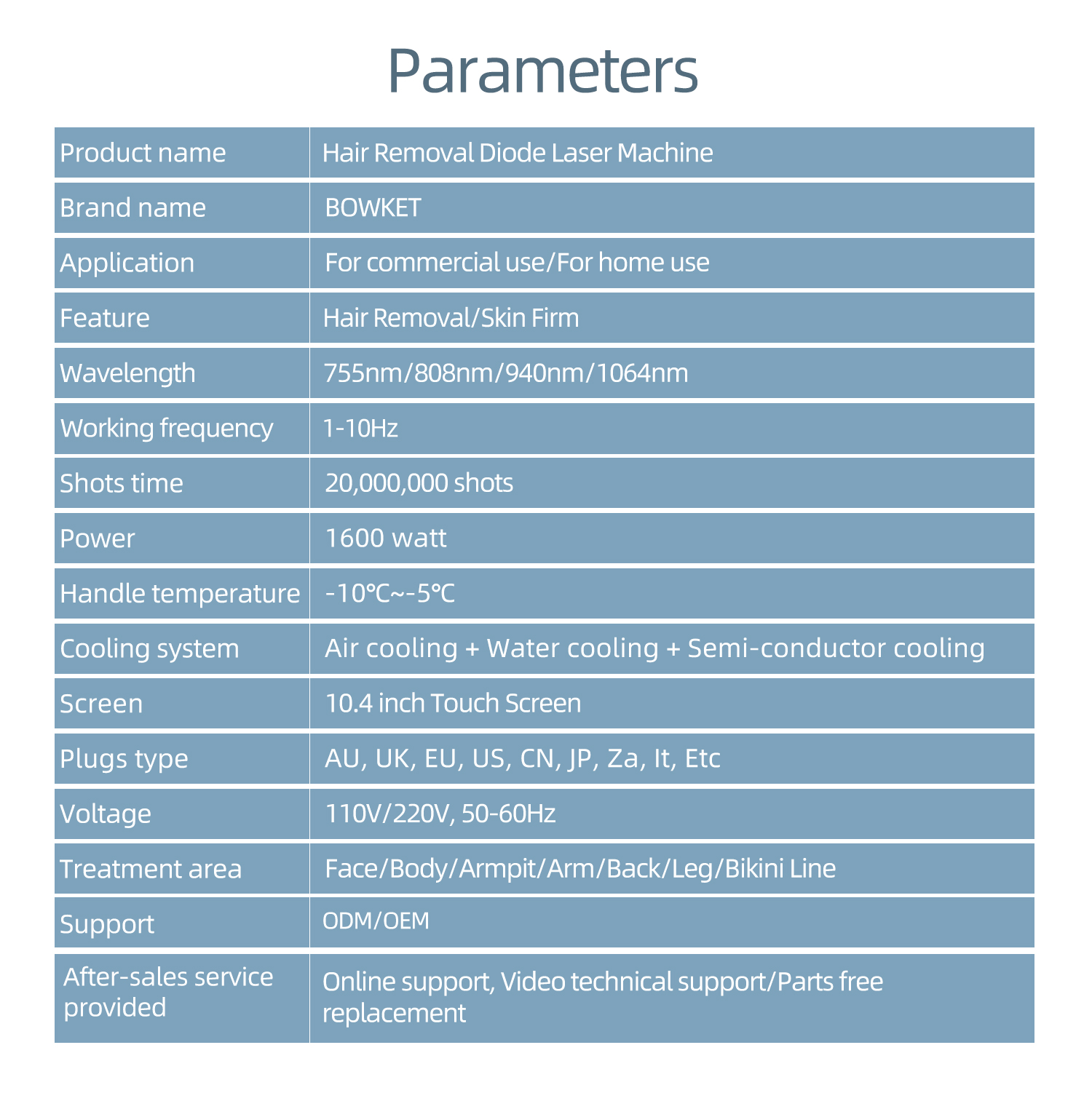 Parameters

| Product name | Hair Removal Diode Laser Machine |
|---|---|
| Brand name | BOWKET |
| Application | For commercial use/For home use |
| Feature | Hair Removal/Skin Firm |
| Wavelength | 755nm/808nm/940nm/1064nm |
| Working frequency | 1-10Hz |
| Shots time | 20,000,000 shots |
| Power | 1600 watt |
| Handle temperature | -10℃~-5℃ |
| Cooling system | Air cooling + Water cooling + Semi-conductor cooling |
| Screen | 10.4 inch Touch Screen |
| Plugs type | AU, UK, EU, US, CN, JP, Za, It, Etc |
| Voltage | 110V/220V, 50-60Hz |
| Treatment area | Face/Body/Armpit/Arm/Back/Leg/Bikini Line |
| Support | ODM/OEM |
| After-sales service provided | Online support, Video technical support/Parts free replacement |